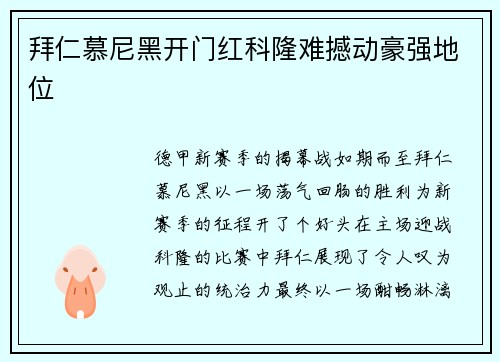 拜仁慕尼黑开门红科隆难撼动豪强地位

德甲新赛季的揭幕战如期而至拜仁慕尼黑以一场荡气回肠的胜利为新赛季的征程开了个好头在主场迎战科隆的比赛中拜仁展现了令人叹为观止的统治力最终以一场酣畅淋漓